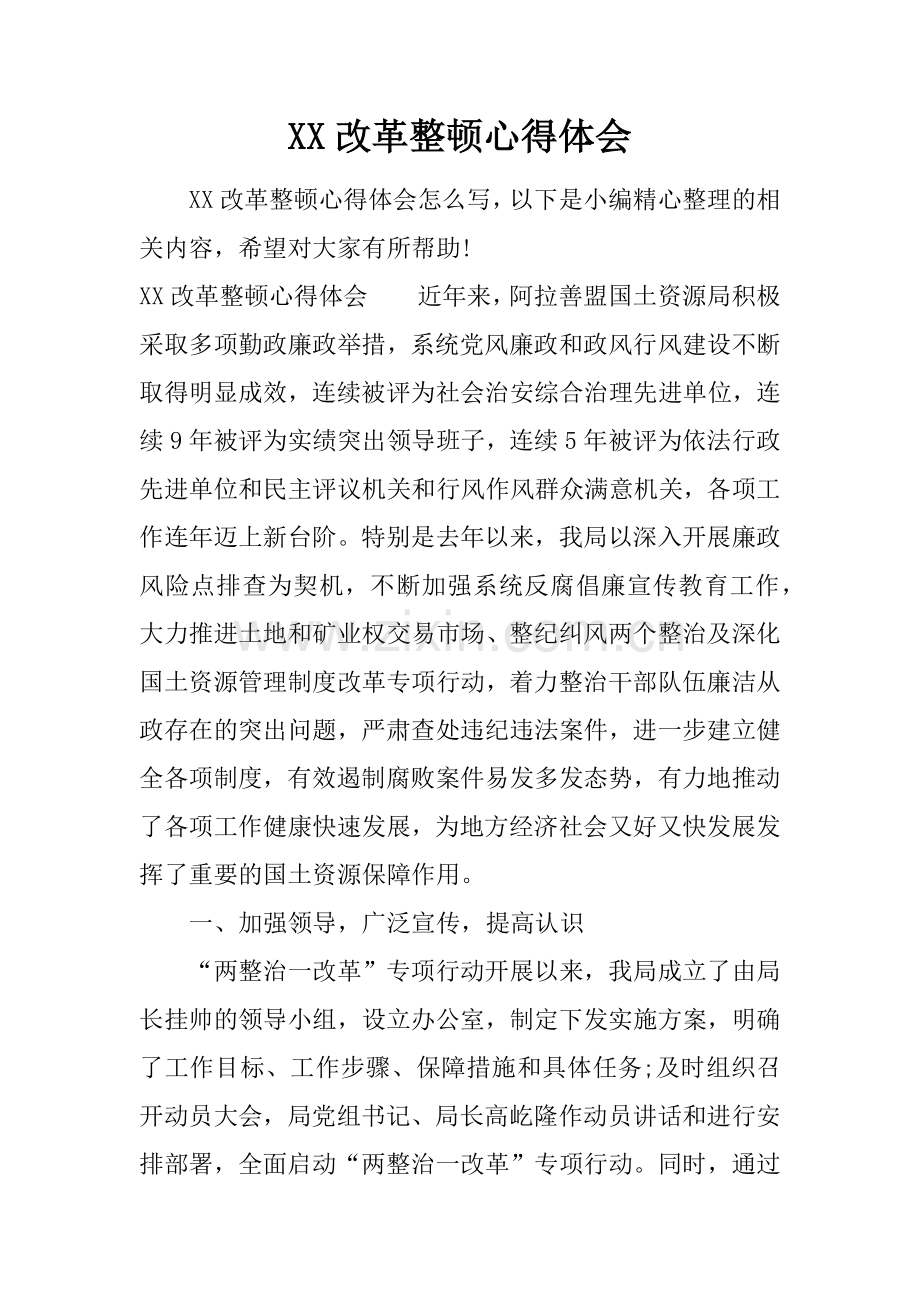 XX改革整顿心得体会

XX改革整顿心得体会怎么写，以下是小编精心整理的相关内容，希望对大家有所帮助!

XX改革整顿心得体会 近年来，阿拉善盟国土资源局积极采取多项勤政廉政举措，系统党风廉政和政风行风建设不断取得明显成效，连续被评为社会治安综合治理先进单位，连续9年被评为实绩突出领导班子，连续5年被评为依法行政先进单位和民主评议机关和行风作风群众满意机关，各项工作连年迈上新台阶。特别是去年以来，我局以深入开展廉政风险点排查为契机，不断加强系统反腐倡廉宣传教育工作，大力推进土地和矿业权交易市场、整纪纠风两个整治及深化国土资源管理制度改革专项行动，着力整治干部队伍廉洁从政存在的突出问题，严肃查处违纪违法案件，进一步建立健全各项制度，有效遏制腐败案件易发多发态势，有力地推动了各项工作健康快速发展，为地方经济社会又好又快发展发挥了重要的国土资源保障作用。

一、加强领导，广泛宣传，提高认识

“两整治一改革”专项行动开展以来，我局成立了由局长挂帅的领导小组，设立办公室，制定下发实施方案，明确了工作目标、工作步骤、保障措施和具体任务;及时组织召开动员大会，局党组书记、局长高屹隆作动员讲话和进行安排部署，全面启动“两整治一改革”专项行动。同时，通过

www.zixin.com.cn